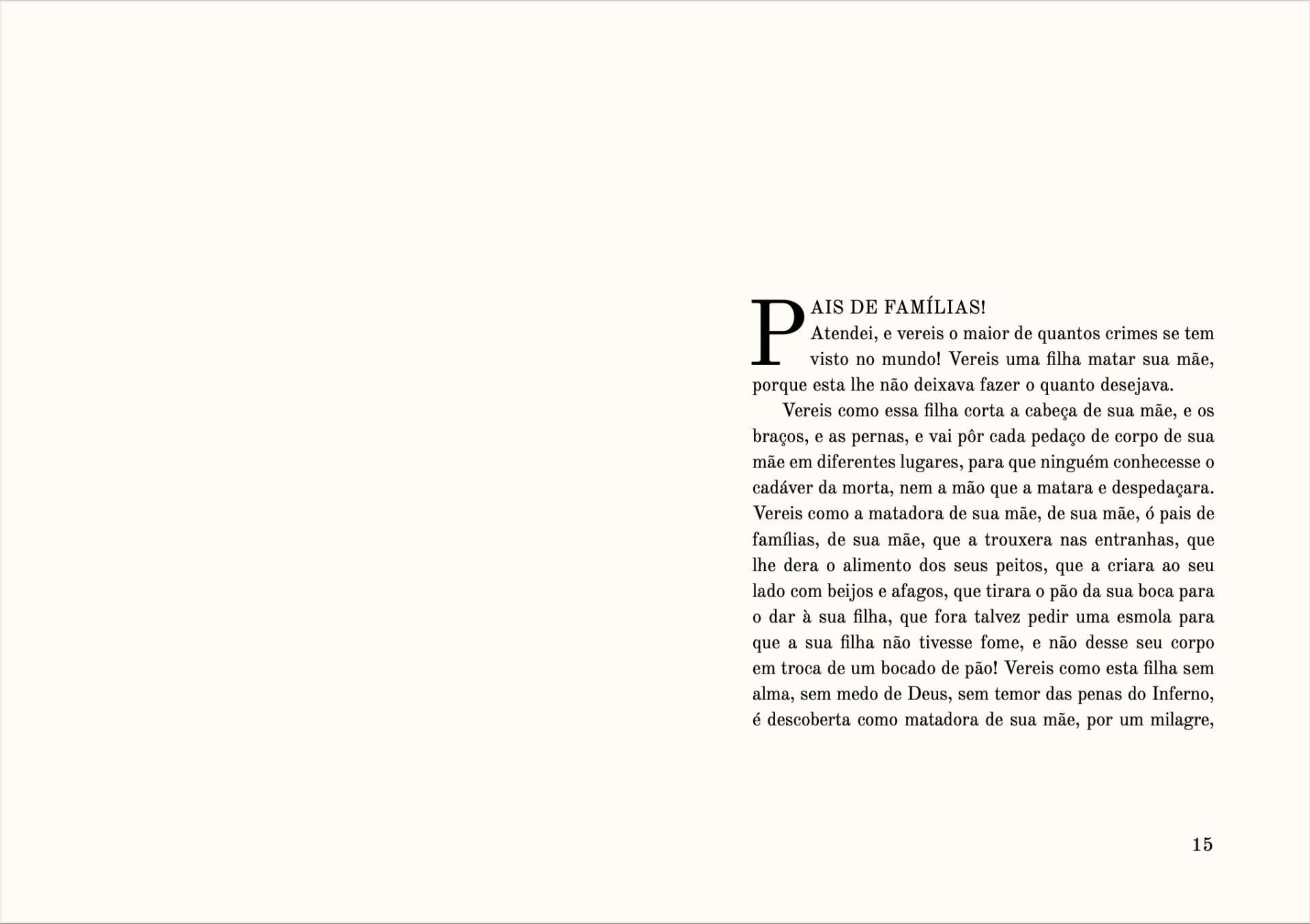 PAIS DE FAMÍLIAS!
Atendei, e vereis o maior de quantos crimes se tem visto no mundo! Vereis uma filha matar sua mãe, porque esta lhe não deixava fazer o quanto desejava.

Vereis como essa filha corta a cabeça de sua mãe, e os braços, e as pernas, e vai pôr cada pedaço de corpo de sua mãe em diferentes lugares, para que ninguém conhecesse o cadáver da morta, nem a mão que a matara e despedaçara. Vereis como a matadora de sua mãe, de sua mãe, ó pais de famílias, de sua mãe, que a trouxera nas entranhas, que lhe dera o alimento dos seus peitos, que a criara ao seu lado com beijos e afagos, que tirara o pão da sua boca para o dar à sua filha, que fora talvez pedir uma esmola para que a sua filha não tivesse fome, e não desse seu corpo em troca de um bocado de pão! Vereis como esta filha sem alma, sem medo de Deus, sem temor das penas do Inferno, é descoberta como matadora de sua mãe, por um milagre,

15